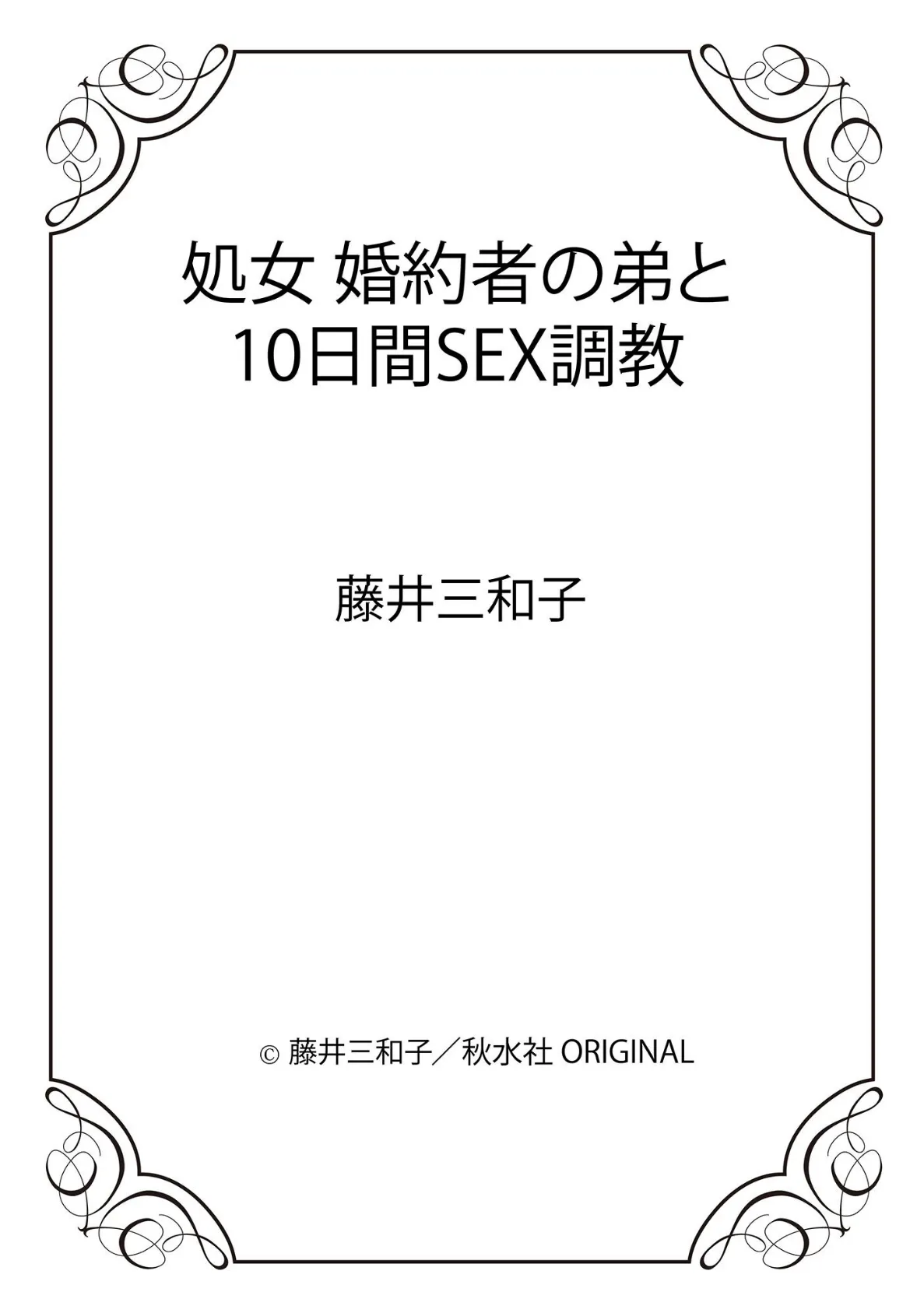 処女 婚約者の弟と
10日間SEX調教

藤井三和子

© 藤井三和子／秋水社 ORIGINAL